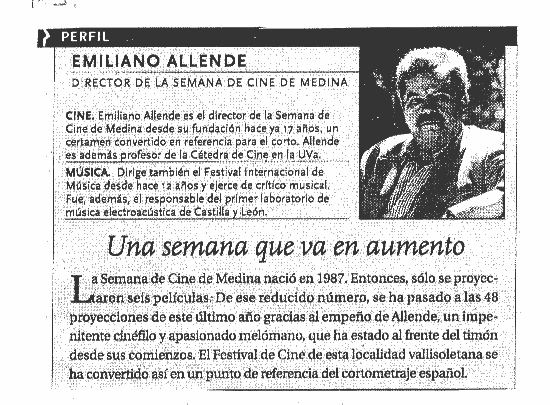 PERFIL

EMILIANO ALLENDE

D RECTOR DE LA SEMANA DE CINE DE MEDINA

CINE. Emiliano Allende es el director de la Semana de Cine de Medina desde su fundación hace ya 17 años, un certamen convertido en referencia para el corto. Allende es además profesor de la Cátedra de Cine en la UVa.

MÚSICA. Dirige también el Festival Internacional de Música desde hace 12 años y ejerce de crítico musical. Fue, además, el responsable del primer laboratorio de música electroacústica de Castilla y León.

Una semana que va en aumento

La Semana de Cine de Medina nació en 1987. Entonces, sólo se proyectaron seis películas. De ese reducido número, se ha pasado a las 48 proyecciones de este último año gracias al empeño de Allende, un impenitente cinéfilo y apasionado melómano, que ha estado al frente del timón desde sus comienzos. El Festival de Cine de esta localidad vallisoletana se ha convertido así en un punto de referencia del cortometraje español.